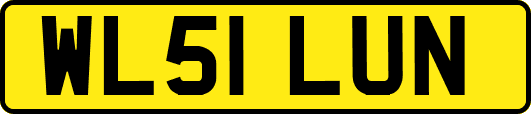 WL51 LUN